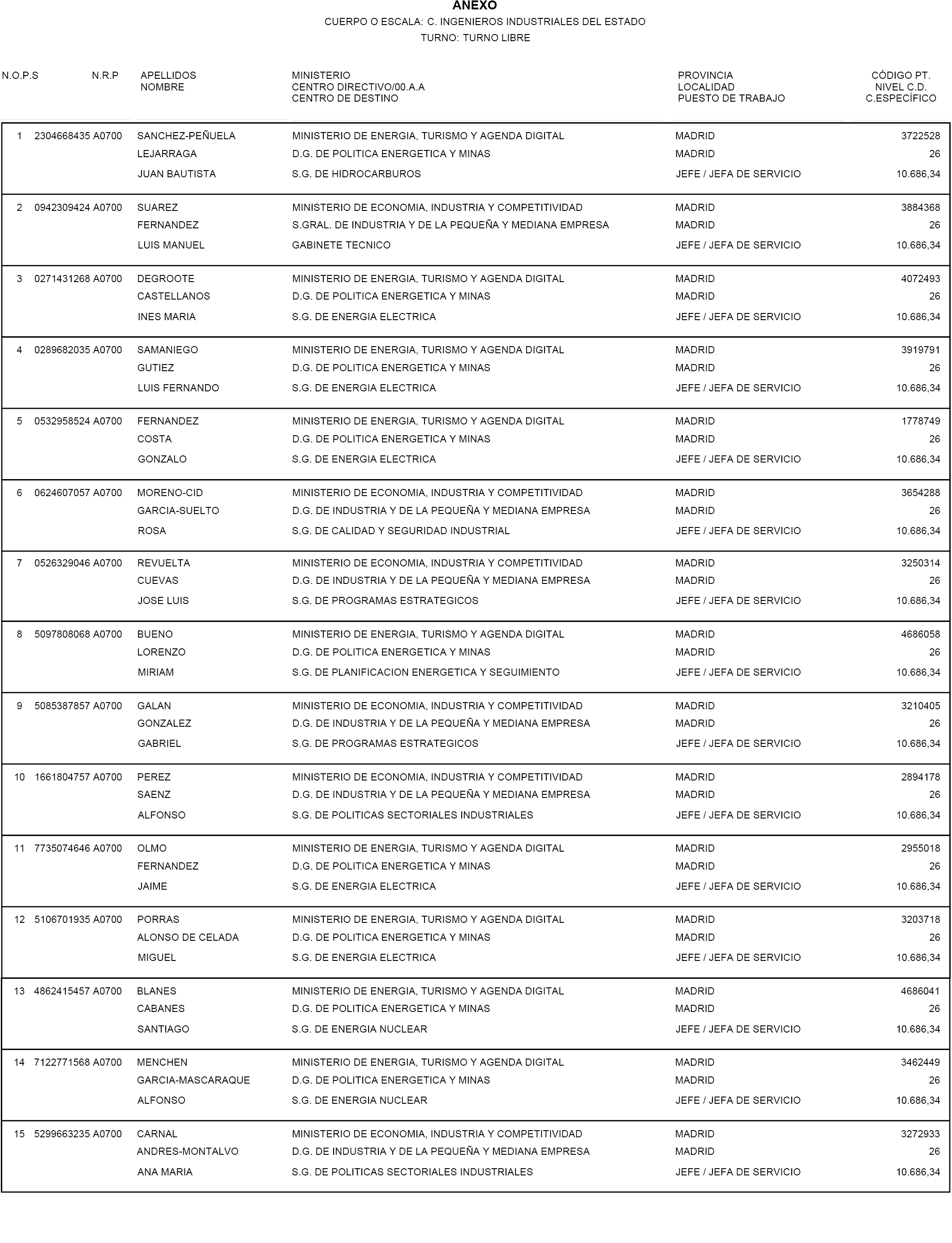 ANEXO

CUERPO O ESCALA: C. INGENIEROS INDUSTRIALES DEL ESTADO

TURNO: TURNO LIBRE

| N.O.P.S | N.R.P | APELLIDOS NOMBRE | MINISTERIO CENTRO DIRECTIVO/00.A.A CENTRO DE DESTINO | PROVINCIA LOCALIDAD PUESTO DE TRABAJO | CÓDIGO PT. NIVEL C.D. C.ESPECÍFICO |
|---|---|---|---|---|---|
| 1 | 2304668435 A0700 | SANCHEZ-PEÑUELA LEJARRAGA JUAN BAUTISTA | MINISTERIO DE ENERGIA, TURISMO Y AGENDA DIGITAL D.G. DE POLITICA ENERGETICA Y MINAS S.G. DE HIDROCARBUROS | MADRID MADRID JEFE / JEFA DE SERVICIO | 3722528 26 10.686,34 |
| 2 | 0942309424 A0700 | SUAREZ FERNANDEZ LUIS MANUEL | MINISTERIO DE ECONOMIA, INDUSTRIA Y COMPETITIVIDAD S.GRAL. DE INDUSTRIA Y DE LA PEQUEÑA Y MEDIANA EMPRESA GABINETE TECNICO | MADRID MADRID JEFE / JEFA DE SERVICIO | 3884368 26 10.686,34 |
| 3 | 0271431268 A0700 | DEGROOTE CASTELLANOS INES MARIA | MINISTERIO DE ENERGIA, TURISMO Y AGENDA DIGITAL D.G. DE POLITICA ENERGETICA Y MINAS S.G. DE ENERGIA ELECTRICA | MADRID MADRID JEFE / JEFA DE SERVICIO | 4072493 26 10.686,34 |
| 4 | 0289682035 A0700 | SAMANIEGO GUTIEZ LUIS FERNANDO | MINISTERIO DE ENERGIA, TURISMO Y AGENDA DIGITAL D.G. DE POLITICA ENERGETICA Y MINAS S.G. DE ENERGIA ELECTRICA | MADRID MADRID JEFE / JEFA DE SERVICIO | 3919791 26 10.686,34 |
| 5 | 0532958524 A0700 | FERNANDEZ COSTA GONZALO | MINISTERIO DE ENERGIA, TURISMO Y AGENDA DIGITAL D.G. DE POLITICA ENERGETICA Y MINAS S.G. DE ENERGIA ELECTRICA | MADRID MADRID JEFE / JEFA DE SERVICIO | 1778749 26 10.686,34 |
| 6 | 0624607057 A0700 | MORENO-CID GARCIA-SUELTO ROSA | MINISTERIO DE ECONOMIA, INDUSTRIA Y COMPETITIVIDAD D.G. DE INDUSTRIA Y DE LA PEQUEÑA Y MEDIANA EMPRESA S.G. DE CALIDAD Y SEGURIDAD INDUSTRIAL | MADRID MADRID JEFE / JEFA DE SERVICIO | 3654288 26 10.686,34 |
| 7 | 0526329046 A0700 | REVUELTA CUEVAS JOSE LUIS | MINISTERIO DE ECONOMIA, INDUSTRIA Y COMPETITIVIDAD D.G. DE INDUSTRIA Y DE LA PEQUEÑA Y MEDIANA EMPRESA S.G. DE PROGRAMAS ESTRATEGICOS | MADRID MADRID JEFE / JEFA DE SERVICIO | 3250314 26 10.686,34 |
| 8 | 5097808068 A0700 | BUENO LORENZO MIRIAM | MINISTERIO DE ENERGIA, TURISMO Y AGENDA DIGITAL D.G. DE POLITICA ENERGETICA Y MINAS S.G. DE PLANIFICACION ENERGETICA Y SEGUIMIENTO | MADRID MADRID JEFE / JEFA DE SERVICIO | 4686058 26 10.686,34 |
| 9 | 5085387857 A0700 | GALAN GONZALEZ GABRIEL | MINISTERIO DE ECONOMIA, INDUSTRIA Y COMPETITIVIDAD D.G. DE INDUSTRIA Y DE LA PEQUEÑA Y MEDIANA EMPRESA S.G. DE PROGRAMAS ESTRATEGICOS | MADRID MADRID JEFE / JEFA DE SERVICIO | 3210405 26 10.686,34 |
| 10 | 1661804757 A0700 | PEREZ SAENZ ALFONSO | MINISTERIO DE ECONOMIA, INDUSTRIA Y COMPETITIVIDAD D.G. DE INDUSTRIA Y DE LA PEQUEÑA Y MEDIANA EMPRESA S.G. DE POLITICAS SECTORIALES INDUSTRIALES | MADRID MADRID JEFE / JEFA DE SERVICIO | 2894178 26 10.686,34 |
| 11 | 7735074646 A0700 | OLMO FERNANDEZ JAIME | MINISTERIO DE ENERGIA, TURISMO Y AGENDA DIGITAL D.G. DE POLITICA ENERGETICA Y MINAS S.G. DE ENERGIA ELECTRICA | MADRID MADRID JEFE / JEFA DE SERVICIO | 2955018 26 10.686,34 |
| 12 | 5106701935 A0700 | PORRAS ALONSO DE CELADA MIGUEL | MINISTERIO DE ENERGIA, TURISMO Y AGENDA DIGITAL D.G. DE POLITICA ENERGETICA Y MINAS S.G. DE ENERGIA ELECTRICA | MADRID MADRID JEFE / JEFA DE SERVICIO | 3203718 26 10.686,34 |
| 13 | 4862415457 A0700 | BLANES CABANES SANTIAGO | MINISTERIO DE ENERGIA, TURISMO Y AGENDA DIGITAL D.G. DE POLITICA ENERGETICA Y MINAS S.G. DE ENERGIA NUCLEAR | MADRID MADRID JEFE / JEFA DE SERVICIO | 4686041 26 10.686,34 |
| 14 | 7122771568 A0700 | MENCHEN GARCIA-MASCARAQUE ALFONSO | MINISTERIO DE ENERGIA, TURISMO Y AGENDA DIGITAL D.G. DE POLITICA ENERGETICA Y MINAS S.G. DE ENERGIA NUCLEAR | MADRID MADRID JEFE / JEFA DE SERVICIO | 3462449 26 10.686,34 |
| 15 | 5299663235 A0700 | CARNAL ANDRES-MONTALVO ANA MARIA | MINISTERIO DE ECONOMIA, INDUSTRIA Y COMPETITIVIDAD D.G. DE INDUSTRIA Y DE LA PEQUEÑA Y MEDIANA EMPRESA S.G. DE POLITICAS SECTORIALES INDUSTRIALES | MADRID MADRID JEFE / JEFA DE SERVICIO | 3272933 26 10.686,34 |